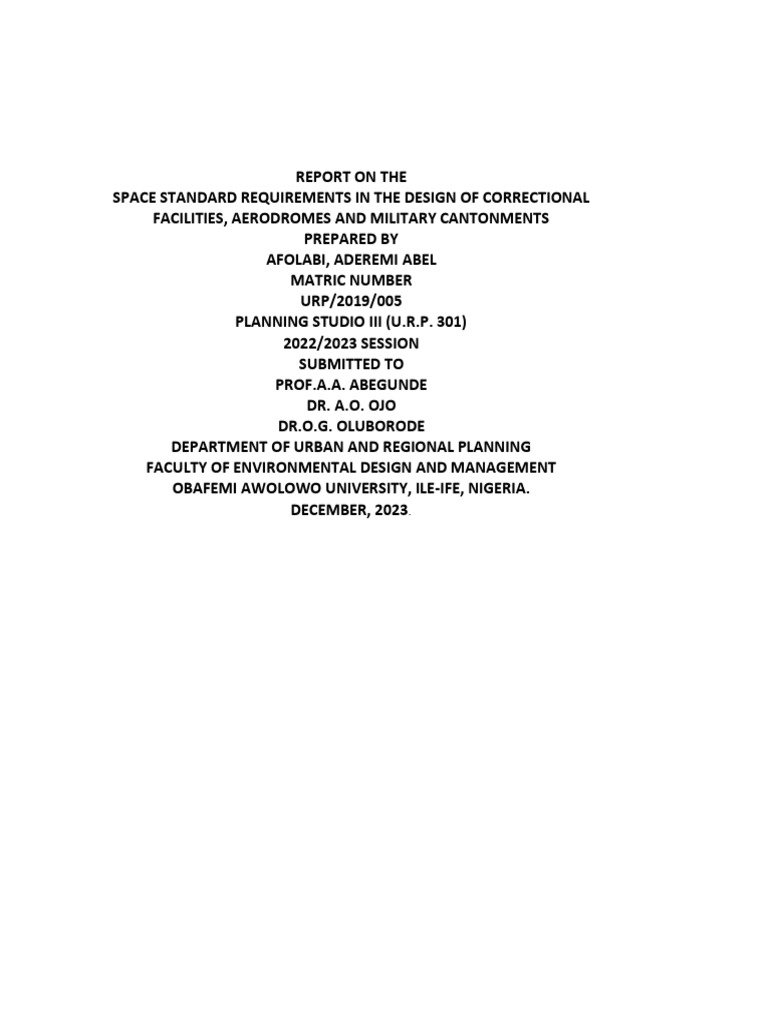 REPORT ON THE
SPACE STANDARD REQUIREMENTS IN THE DESIGN OF CORRECTIONAL FACILITIES, AERODROMES AND MILITARY CANTONMENTS
PREPARED BY
AFOLABI, ADEREMI ABEL
MATRIC NUMBER
URP/2019/005
PLANNING STUDIO III (U.R.P. 301)
2022/2023 SESSION
SUBMITTED TO
PROF.A.A. ABEGUNDE
DR. A.O. OJO
DR.O.G. OLUBORODE
DEPARTMENT OF URBAN AND REGIONAL PLANNING
FACULTY OF ENVIRONMENTAL DESIGN AND MANAGEMENT
OBAFEMI AWOLOWO UNIVERSITY, ILE-IFE, NIGERIA.
DECEMBER, 2023.